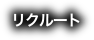 リクルート